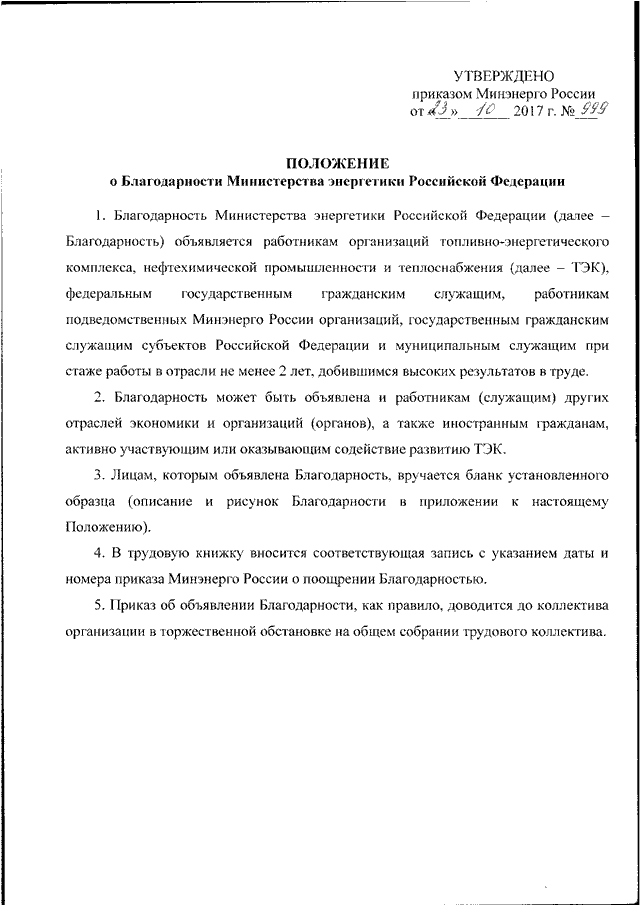 УТВЕРЖДЕНО
приказом Минэнерго России
от «23» 10 2017 г. № 999

ПОЛОЖЕНИЕ
о Благодарности Министерства энергетики Российской Федерации

1. Благодарность Министерства энергетики Российской Федерации (далее – Благодарность) объявляется работникам организаций топливно-энергетического комплекса, нефтехимической промышленности и теплоснабжения (далее – ТЭК), федеральным государственным гражданским служащим, работникам подведомственных Минэнерго России организаций, государственным гражданским служащим субъектов Российской Федерации и муниципальным служащим при стаже работы в отрасли не менее 2 лет, добившимся высоких результатов в труде.

2. Благодарность может быть объявлена и работникам (служащим) других отраслей экономики и организаций (органов), а также иностранным гражданам, активно участвующим или оказывающим содействие развитию ТЭК.

3. Лицам, которым объявлена Благодарность, вручается бланк установленного образца (описание и рисунок Благодарности в приложении к настоящему Положению).

4. В трудовую книжку вносится соответствующая запись с указанием даты и номера приказа Минэнерго России о поощрении Благодарностью.

5. Приказ об объявлении Благодарности, как правило, доводится до коллектива организации в торжественной обстановке на общем собрании трудового коллектива.